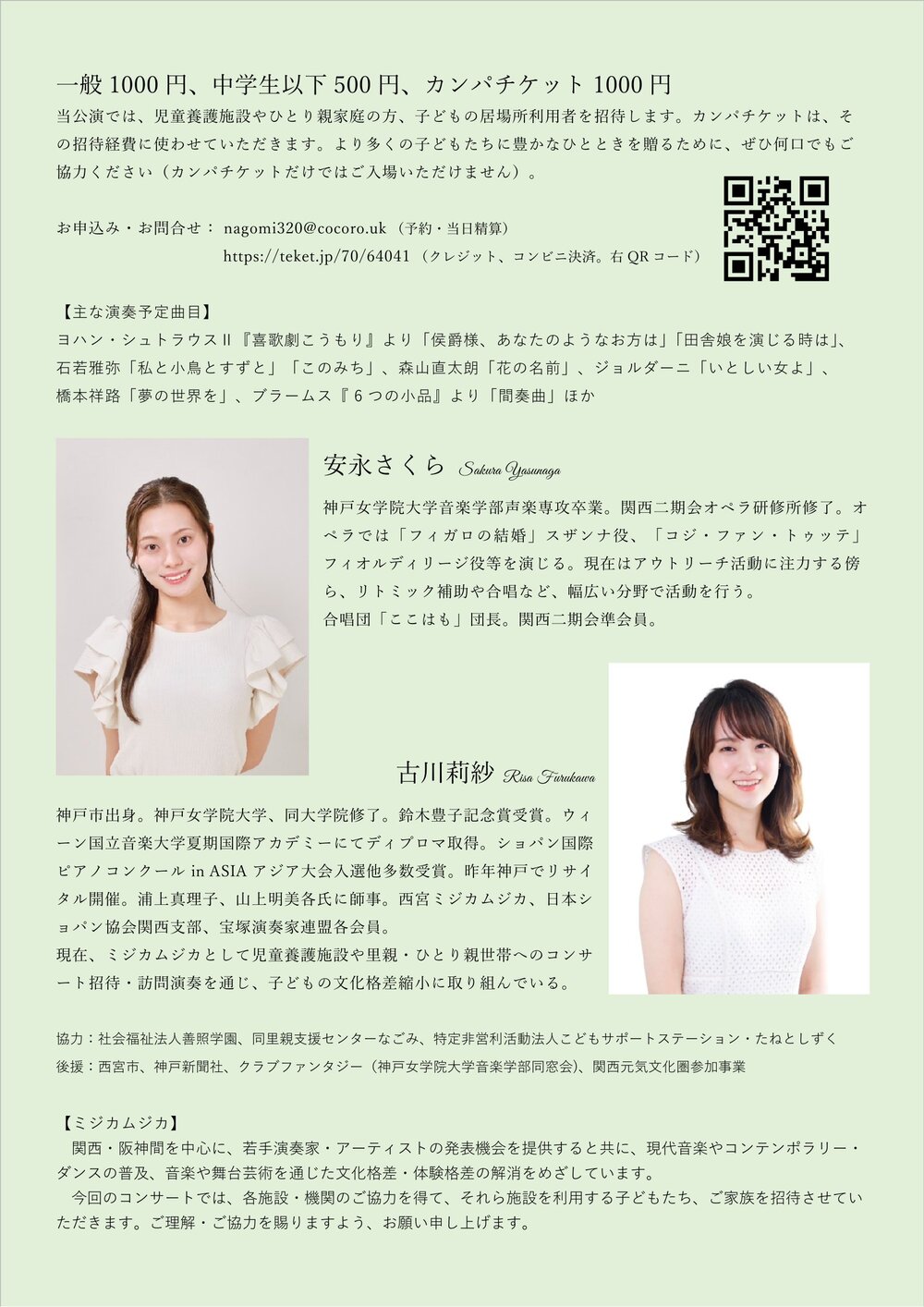 一般 1000 円、中学生以下 500 円、カンパチケット 1000 円
当公演では、児童養護施設やひとり親家庭の方、子どもの居場所利用者を招待します。カンパチケットは、その招待経費に使わせていただきます。より多くの子どもたちに豊かなひとときを贈るために、ぜひ何口でもご協力ください（カンパチケットだけではご入場いただけません）。

お申込み・お問合せ： nagomi320@cocoro.uk （予約・当日精算）
https://teket.jp/70/64041 （クレジット、コンビニ決済。右 QR コード）

【主な演奏予定曲目】
ヨハン・シュトラウスⅡ『喜歌劇こうもり』より「侯爵様、あなたのようなお方は」「田舎娘を演じる時は」、石若雅弥「私と小鳥とすずと」「このみち」、森山直太朗「花の名前」、ジョルダーニ「いとしい女よ」、橋本祥路「夢の世界を」、ブラームス『６つの小品』より「間奏曲」ほか

安永さくら Sakura Yasunaga
神戸女学院大学音楽学部声楽専攻卒業。関西二期会オペラ研修所修了。オペラでは「フィガロの結婚」スザンナ役、「コジ・ファン・トゥッテ」フィオルディリージ役等を演じる。現在はアウトリーチ活動に注力する傍ら、リトミック補助や合唱など、幅広い分野で活動を行う。
合唱団「ここはも」団長。関西二期会準会員。

古川莉紗 Risa Furukawa
神戸市出身。神戸女学院大学、同大学院修了。鈴木豊子記念賞受賞。ウィーン国立音楽大学夏期国際アカデミーにてディプロマ取得。ショパン国際ピアノコンクール in ASIA アジア大会入選他多数受賞。昨年神戸でリサイタル開催。浦上真理子、山上明美各氏に師事。西宮ミジカムジカ、日本ショパン協会関西支部、宝塚演奏家連盟各会員。
現在、ミジカムジカとして児童養護施設や里親・ひとり親世帯へのコンサート招待・訪問演奏を通じ、子どもの文化格差縮小に取り組んでいる。

協力：社会福祉法人善照学園、同里親支援センターなごみ、特定非営利活動法人こどもサポートステーション・たねとしずく
後援：西宮市、神戸新聞社、クラブファンタジー（神戸女学院大学音楽学部同窓会）、関西元気文化圏参加事業

【ミジカムジカ】
関西・阪神間を中心に、若手演奏家・アーティストの発表機会を提供すると共に、現代音楽やコンテンポラリー・ダンスの普及、音楽や舞台芸術を通じた文化格差・体験格差の解消をめざしています。
今回のコンサートでは、各施設・機関のご協力を得て、それら施設を利用する子どもたち、ご家族を招待させていただきます。ご理解・ご協力を賜りますよう、お願い申し上げます。